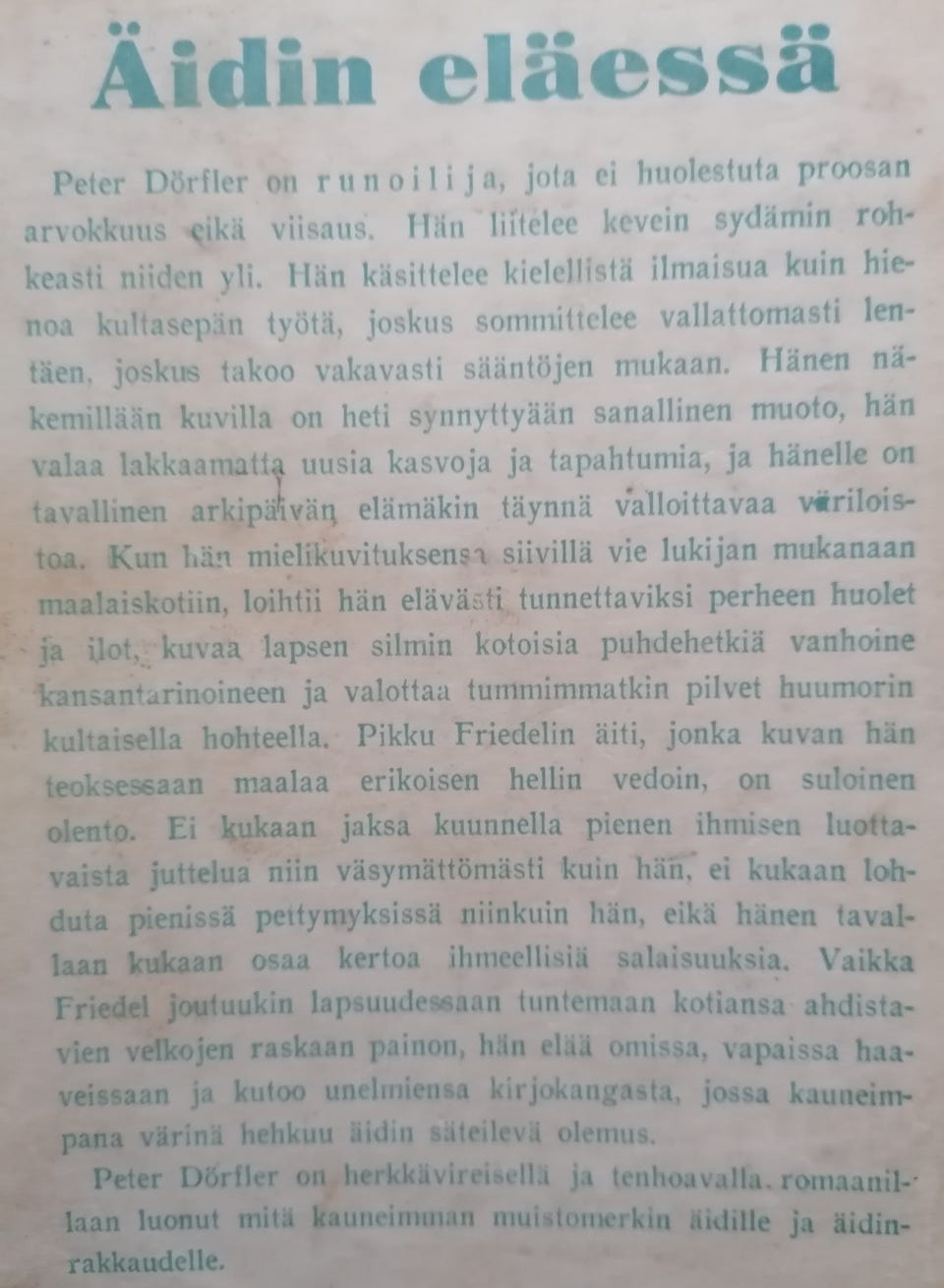 Äidin eläessä

Peter Dörfler on runoilija, jota ei huolestuta proosan arvokkuus eikä viisaus. Hän liitelee kevein sydämin rohkeasti niiden yli. Hän käsittelee kielellistä ilmaisua kuin hienoa kultasepän työtä, joskus sommittelee vallattomasti lentäen, joskus takoo vakavasti sääntöjen mukaan. Hänen näkemillään kuvilla on heti synnyttyään sanallinen muoto, hän valaa lakkaamatta uusia kasvoja ja tapahtumia, ja hänelle on tavallinen arkipäivän elämäkin täynnä valloittavaa väriloistoa. Kun hän mielikuvituksensa siivillä vie lukijan mukanaan maalaiskotiin, loihtii hän elävästi tunnettaviksi perheen huolet ja ilot, kuvaa lapsen silmin kotoisia puhdehetkiä vanhoine kansantarinoineen ja valottaa tummimmatkin pilvet huumorin kultaisella hohteella. Pikku Friedelin äiti, jonka kuvan hän teoksessaan maalaa erikoisen hellin vedoin, on suloinen olento. Ei kukaan jaksa kuunnella pienen ihmisen luottavaista juttelua niin väsymättömästi kuin hän, ei kukaan lohduta pienissä pettymyksissä niinkuin hän, eikä hänen tavallaan kukaan osaa kertoa ihmeellisiä salaisuuksia. Vaikka Friedel joutuukin lapsuudessaan tuntemaan kotiansa ahdistavien velkojen raskaan painon, hän elää omissa, vapaissa haaveissaan ja kutoo unelmiensa kirjokangasta, jossa kauneimpana värinä hehkuu äidin säteilevä olemus.

Peter Dörfler on herkkävireisellä ja tenhoavalla romaanillaan luonut mitä kauneimman muistomerkin äidille ja äidinrakkaudelle.